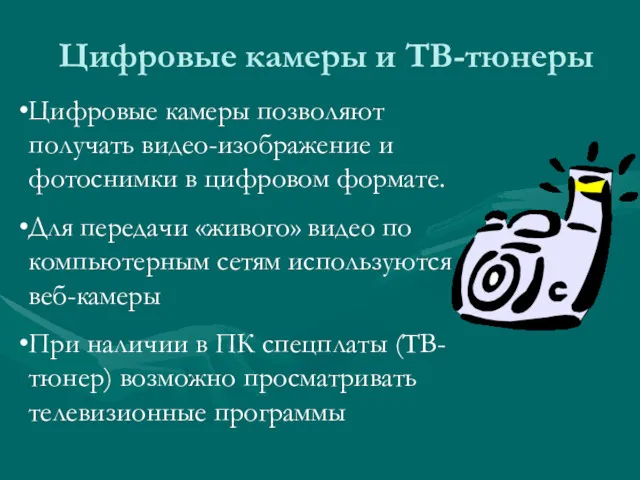 Цифровые камеры и ТВ-тюнеры

•Цифровые камеры позволяют получать видео-изображение и фотоснимки в цифровом формате.

•Для передачи «живого» видео по компьютерным сетям используются веб-камеры

•При наличии в ПК спецплаты (ТВ-тюнер) возможно просматривать телевизионные программы